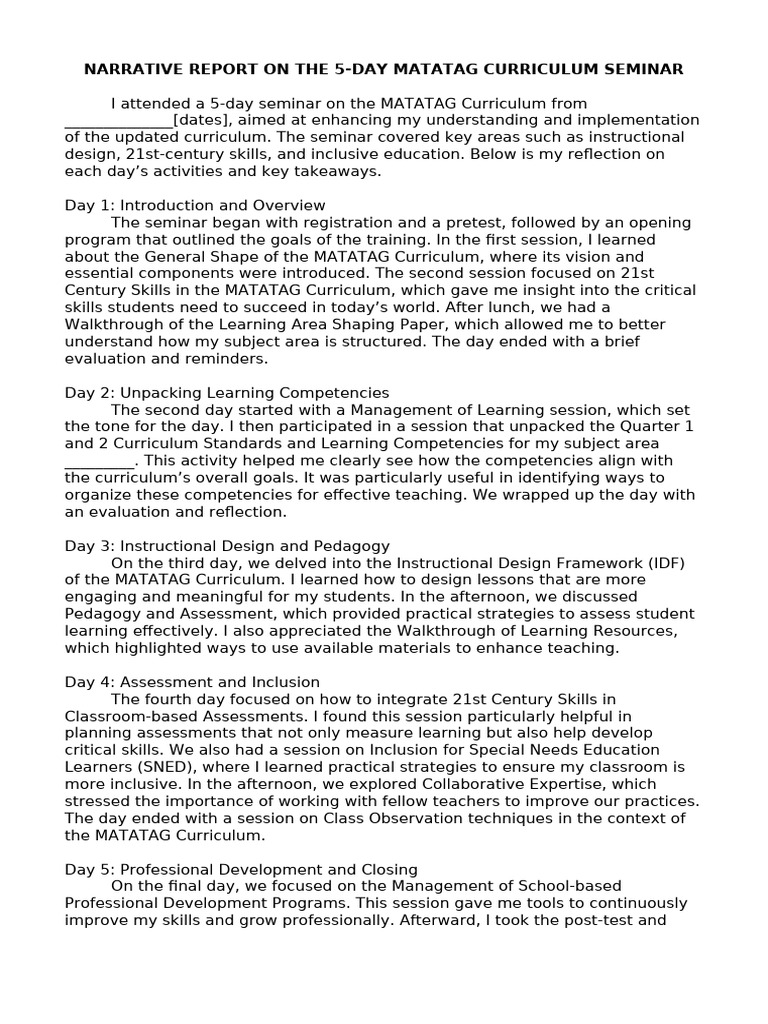 NARRATIVE REPORT ON THE 5-DAY MATATAG CURRICULUM SEMINAR

I attended a 5-day seminar on the MATATAG Curriculum from ______________[dates], aimed at enhancing my understanding and implementation of the updated curriculum. The seminar covered key areas such as instructional design, 21st-century skills, and inclusive education. Below is my reflection on each day's activities and key takeaways.

Day 1: Introduction and Overview
The seminar began with registration and a pretest, followed by an opening program that outlined the goals of the training. In the first session, I learned about the General Shape of the MATATAG Curriculum, where its vision and essential components were introduced. The second session focused on 21st Century Skills in the MATATAG Curriculum, which gave me insight into the critical skills students need to succeed in today's world. After lunch, we had a Walkthrough of the Learning Area Shaping Paper, which allowed me to better understand how my subject area is structured. The day ended with a brief evaluation and reminders.

Day 2: Unpacking Learning Competencies
The second day started with a Management of Learning session, which set the tone for the day. I then participated in a session that unpacked the Quarter 1 and 2 Curriculum Standards and Learning Competencies for my subject area _________. This activity helped me clearly see how the competencies align with the curriculum's overall goals. It was particularly useful in identifying ways to organize these competencies for effective teaching. We wrapped up the day with an evaluation and reflection.

Day 3: Instructional Design and Pedagogy
On the third day, we delved into the Instructional Design Framework (IDF) of the MATATAG Curriculum. I learned how to design lessons that are more engaging and meaningful for my students. In the afternoon, we discussed Pedagogy and Assessment, which provided practical strategies to assess student learning effectively. I also appreciated the Walkthrough of Learning Resources, which highlighted ways to use available materials to enhance teaching.

Day 4: Assessment and Inclusion
The fourth day focused on how to integrate 21st Century Skills in Classroom-based Assessments. I found this session particularly helpful in planning assessments that not only measure learning but also help develop critical skills. We also had a session on Inclusion for Special Needs Education Learners (SNED), where I learned practical strategies to ensure my classroom is more inclusive. In the afternoon, we explored Collaborative Expertise, which stressed the importance of working with fellow teachers to improve our practices. The day ended with a session on Class Observation techniques in the context of the MATATAG Curriculum.

Day 5: Professional Development and Closing
On the final day, we focused on the Management of School-based Professional Development Programs. This session gave me tools to continuously improve my skills and grow professionally. Afterward, I took the post-test and